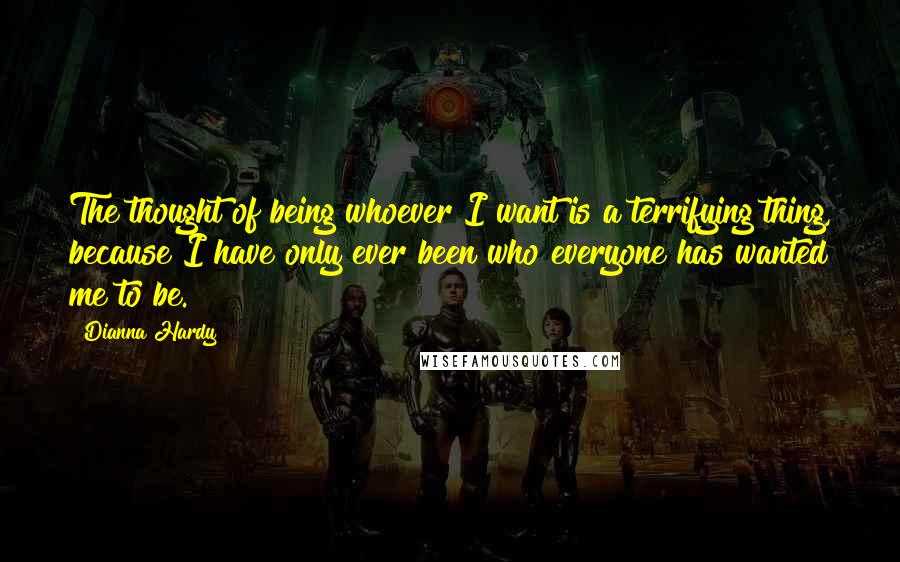 The thought of being whoever I want is a terrifying thing, because I have only ever been who everyone has wanted me to be.

Dianna Hardy

WISEFAMOUSQUOTES.COM